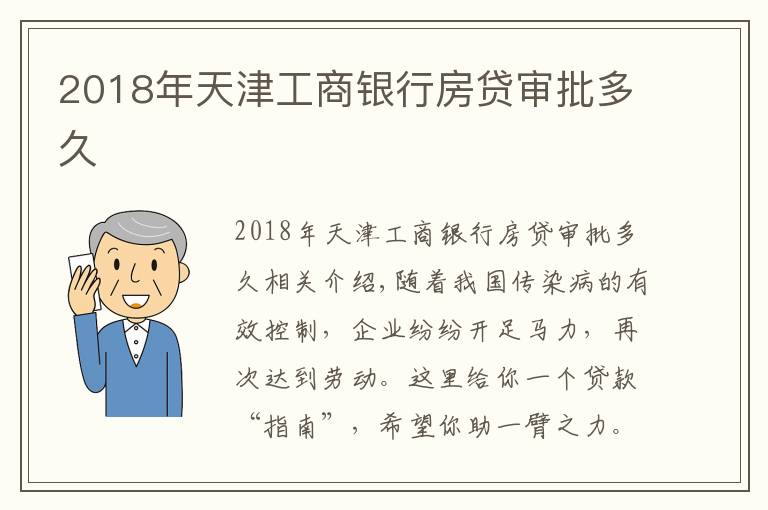 2018年天津工商银行房贷审批多久

2018年天津工商银行房贷审批多久相关介绍,随着我国传染病的有效控制，企业纷纷开足马力，再次达到劳动。这里给你一个贷款“指南”，希望你助一臂之力。